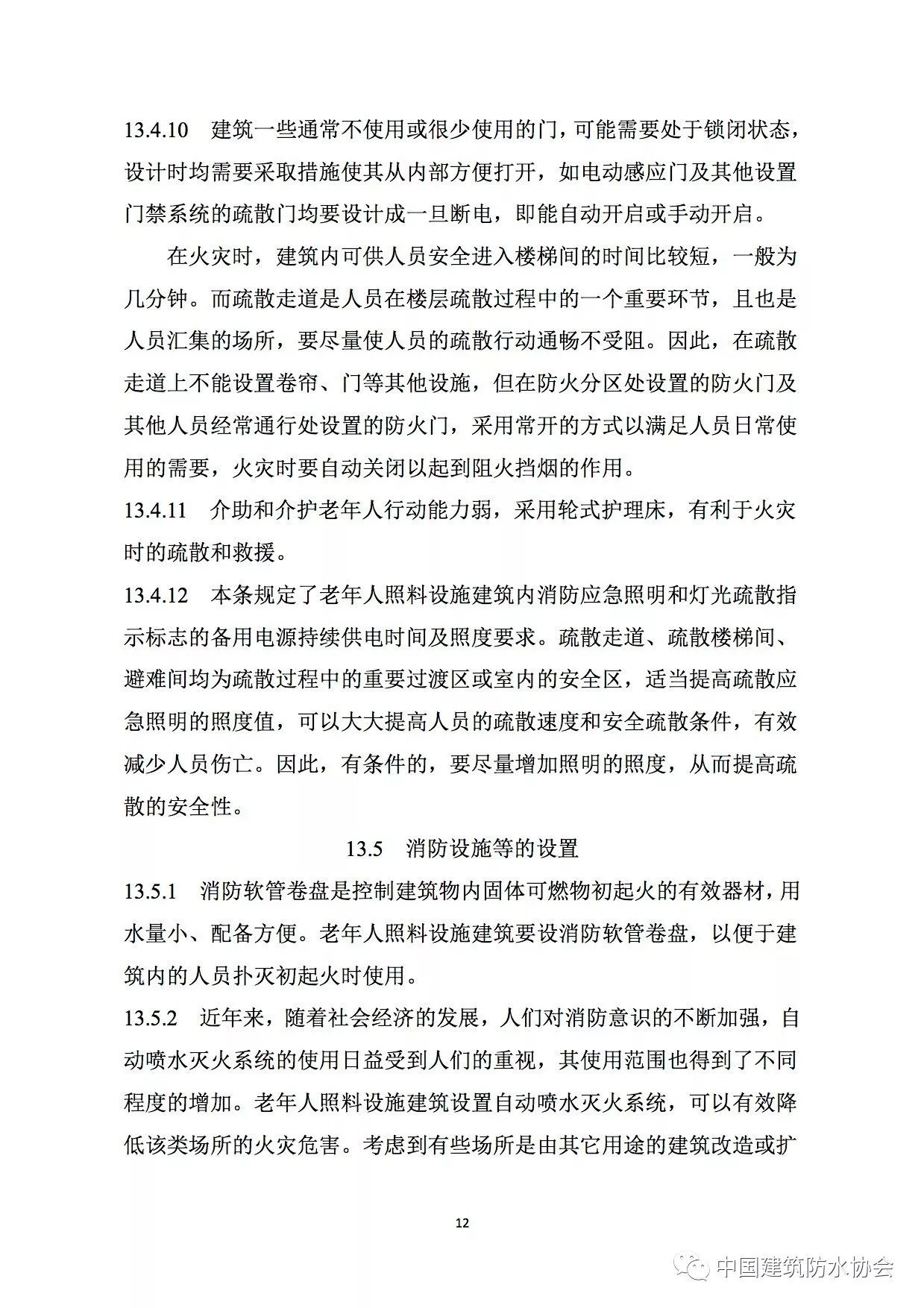 13.4.10　建筑一些通常不使用或很少使用的门，可能需要处于锁闭状态，设计时均需要采取措施使其从内部方便打开，如电动感应门及其他设置门禁系统的疏散门均要设计成一旦断电，即能自动开启或手动开启。

在火灾时，建筑内可供人员安全进入楼梯间的时间比较短，一般为几分钟。而疏散走道是人员在楼层疏散过程中的一个重要环节，且也是人员汇集的场所，要尽量使人员的疏散行动通畅不受阻。因此，在疏散走道上不能设置卷帘、门等其他设施，但在防火分区处设置的防火门及其他人员经常通行处设置的防火门，采用常开的方式以满足人员日常使用的需要，火灾时要自动关闭以起到阻火挡烟的作用。

13.4.11　介助和介护老年人行动能力弱，采用轮式护理床，有利于火灾时的疏散和救援。

13.4.12　本条规定了老年人照料设施建筑内消防应急照明和灯光疏散指示标志的备用电源持续供电时间及照度要求。疏散走道、疏散楼梯间、避难间均为疏散过程中的重要过渡区或室内的安全区，适当提高疏散应急照明的照度值，可以大大提高人员的疏散速度和安全疏散条件，有效减少人员伤亡。因此，有条件的，要尽量增加照明的照度，从而提高疏散的安全性。

13.5　消防设施等的设置

13.5.1　消防软管卷盘是控制建筑物内固体可燃物初起火的有效器材，用水量小、配备方便。老年人照料设施建筑要设消防软管卷盘，以便于建筑内的人员扑灭初起火时使用。

13.5.2　近年来，随着社会经济的发展，人们对消防意识的不断加强，自动喷水灭火系统的使用日益受到人们的重视，其使用范围也得到了不同程度的增加。老年人照料设施建筑设置自动喷水灭火系统，可以有效降低该类场所的火灾危害。考虑到有些场所是由其它用途的建筑改造或扩

12

中国建筑防水协会